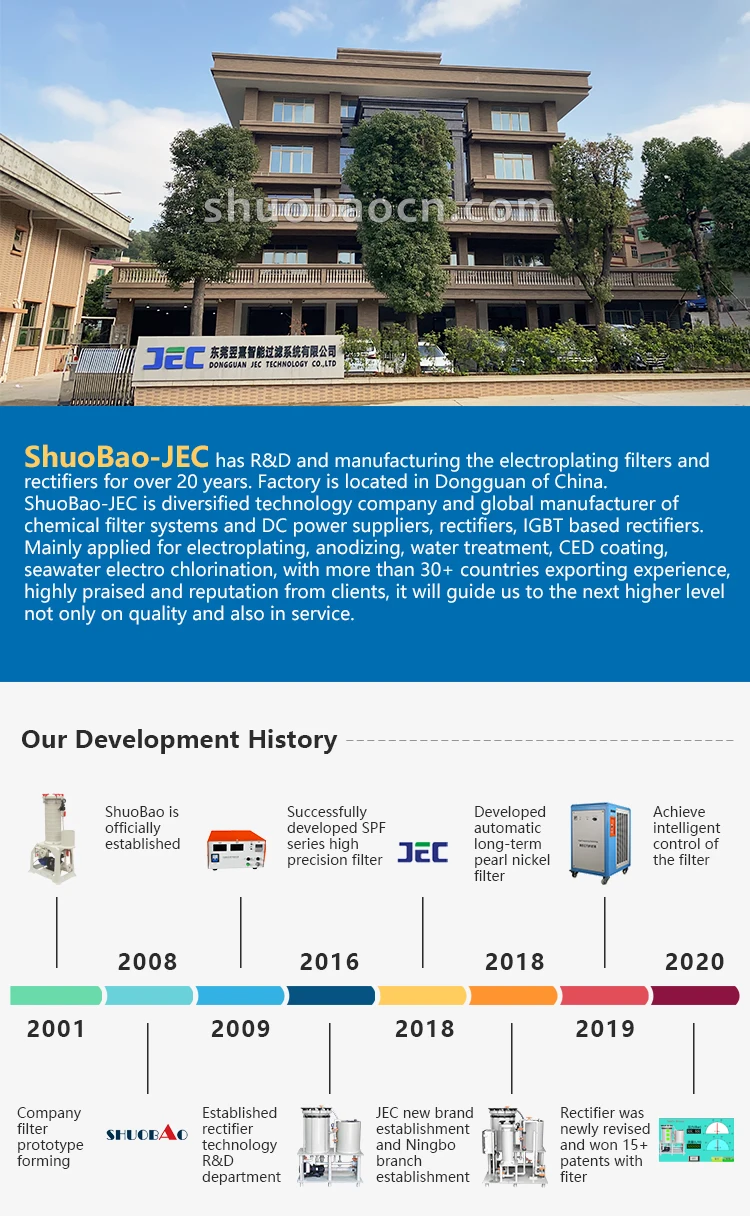 shuobaocn.com

JEC 东莞亚赛智能过滤系统有限公司 DONGGUAN JEC TECHNOLOGY CO.,LTD

ShuoBao-JEC has R&D and manufacturing the electroplating filters and rectifiers for over 20 years. Factory is located in Dongguan of China. ShuoBao-JEC is diversified technology company and global manufacturer of chemical filter systems and DC power suppliers, rectifiers, IGBT based rectifiers. Mainly applied for electroplating, anodizing, water treatment, CED coating, seawater electro chlorination, with more than 30+ countries exporting experience, highly praised and reputation from clients, it will guide us to the next higher level not only on quality and also in service.

Our Development History

ShuoBao is officially established

Successfully developed SPF series high precision filter

JEC

Developed automatic long-term pearl nickel filter

Achieve intelligent control of the filter

2008

2016

2018

2020

2001

2009

2018

2019

Company filter prototype forming

SHUOBAO

Established rectifier technology R&D department

JEC new brand establishment and Ningbo branch establishment

Rectifier was newly revised and won 15+ patents with fiter